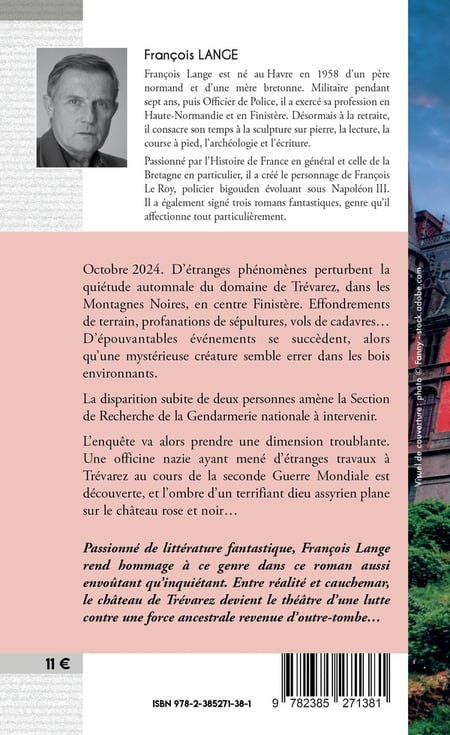 François LANGE

François Lange est né au Havre en 1958 d'un père normand et d'une mère bretonne. Militaire pendant sept ans, puis Officier de Police, il a exercé sa profession en Haute-Normandie et en Finistère. Désormais à la retraite, il consacre son temps à la sculpture sur pierre, la lecture, la course à pied, l'archéologie et l'écriture.

Passionné par l'Histoire de France en général et celle de la Bretagne en particulier, il a créé le personnage de François Le Roy, policier bigouden évoluant sous Napoléon III. Il a également signé trois romans fantastiques, genre qu'il affectionne tout particulièrement.

Octobre 2024. D'étranges phénomènes perturbent la quiétude automnale du domaine de Trévarez, dans les Montagnes Noires, en centre Finistère. Effondrements de terrain, profanations de sépultures, vols de cadavres… D'épouvantables événements se succèdent, alors qu'une mystérieuse créature semble errer dans les bois environnants.

La disparition subite de deux personnes amène la Section de Recherche de la Gendarmerie nationale à intervenir.

L'enquête va alors prendre une dimension troublante. Une officine nazie ayant mené d'étranges travaux à Trévarez au cours de la seconde Guerre Mondiale est découverte, et l'ombre d'un terrifiant dieu assyrien plane sur le château rose et noir…

Passionné de littérature fantastique, François Lange rend hommage à ce genre dans ce roman aussi envoûtant qu'inquiétant. Entre réalité et cauchemar, le château de Trévarez devient le théâtre d'une lutte contre une force ancestrale revenue d'outre-tombe…

Visuel de couverture : photo © Fanny - stock.adobe.com

11 €

ISBN 978-2-385271-38-1

9 782385 271381